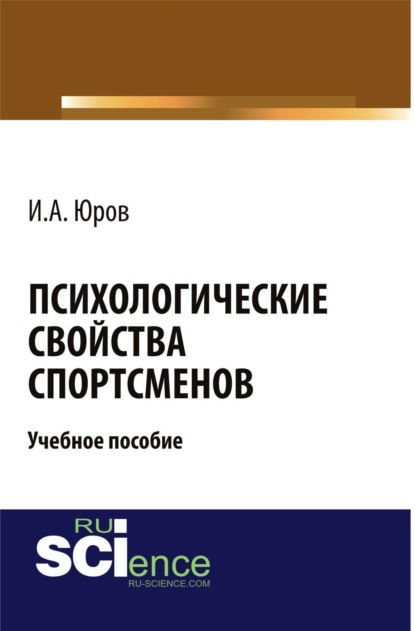 И.А. Юров

ПСИХОЛОГИЧЕСКИЕ СВОЙСТВА СПОРТСМЕНОВ

Учебное пособие

RU
SCIence
RU-SCIENCE.COM